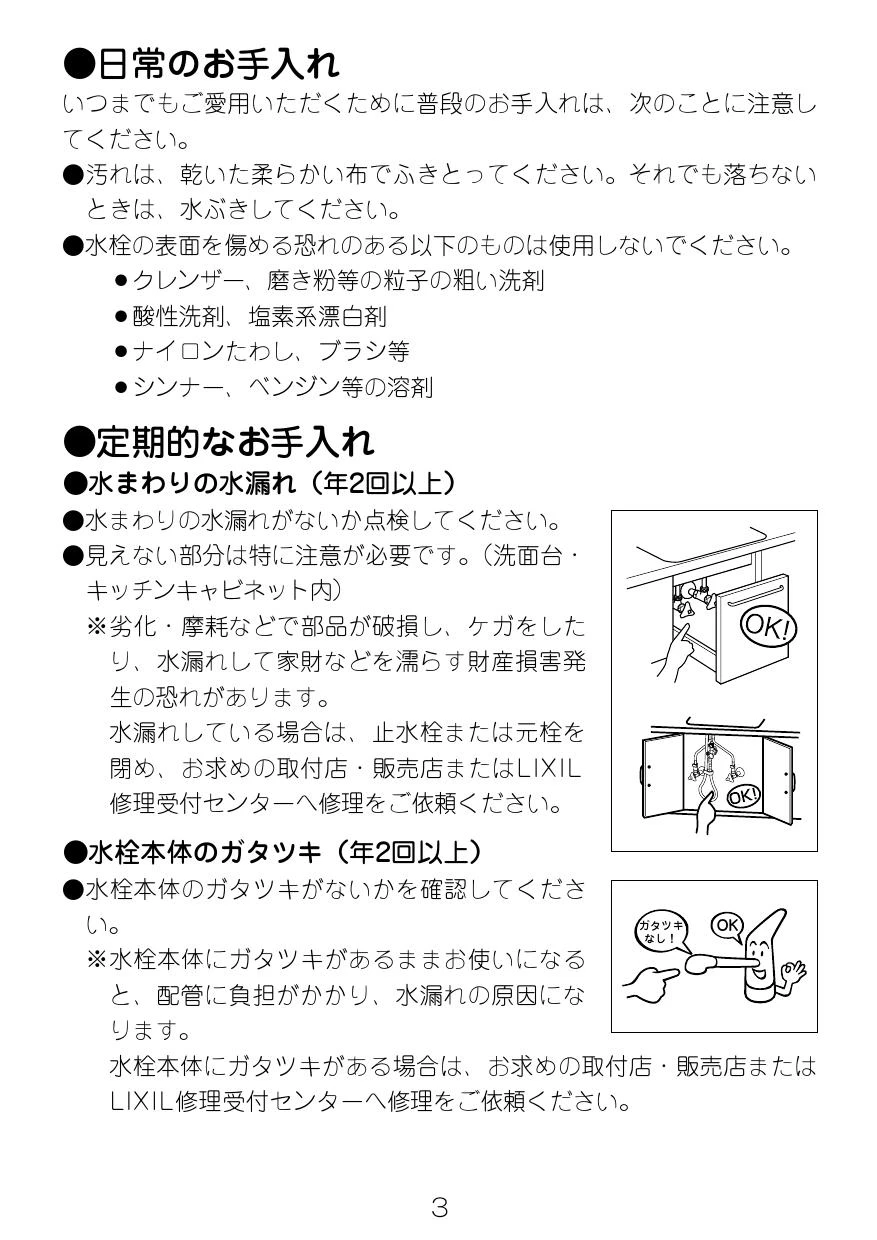 ●日常のお手入れ
いつまでもご愛用いただくために普段のお手入れは、次のことに注意してください。

●汚れは、乾いた柔らかい布でふきとってください。それでも落ちないときは、水ぶきしてください。

●水栓の表面を傷める恐れのある以下のものは使用しないでください。
●クレンザー、磨き粉等の粒子の粗い洗剤
●酸性洗剤、塩素系漂白剤
●ナイロンたわし、ブラシ等
●シンナー、ベンジン等の溶剤

●定期的なお手入れ
●水まわりの水漏れ（年2回以上）
●水まわりの水漏れがないか点検してください。
●見えない部分は特に注意が必要です。（洗面台・キッチンキャビネット内）
※劣化・摩耗などで部品が破損し、ケガをしたり、水漏れして家財などを濡らす財産損害発生の恐れがあります。
水漏れしている場合は、止水栓または元栓を閉め、お求めの取付店・販売店またはLIXIL修理受付センターへ修理をご依頼ください。

OK!

OK!

●水栓本体のガタツキ（年2回以上）
●水栓本体のガタツキがないかを確認してください。
※水栓本体にガタツキがあるままお使いになると、配管に負担がかかり、水漏れの原因になります。
水栓本体にガタツキがある場合は、お求めの取付店・販売店またはLIXIL修理受付センターへ修理をご依頼ください。

ガタツキなし！

OK

3